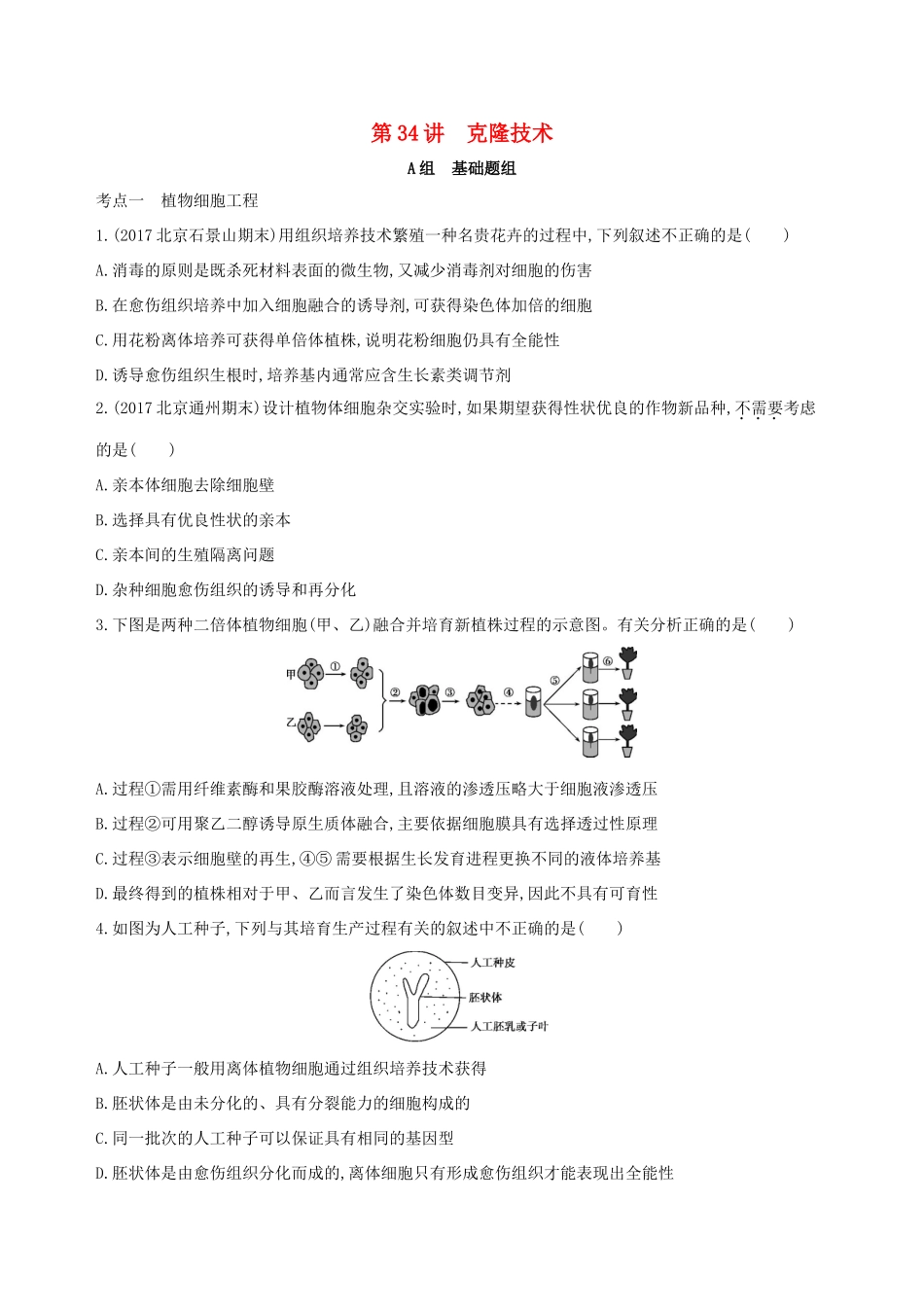 第34讲 克隆技术

A组 基础题组

考点一 植物细胞工程

1.(2017北京石景山期末)用组织培养技术繁殖一种名贵花卉的过程中,下列叙述不正确的是(  )

A.消毒的原则是既杀死材料表面的微生物,又减少消毒剂对细胞的伤害

B.在愈伤组织培养中加入细胞融合的诱导剂,可获得染色体加倍的细胞

C.用花粉离体培养可获得单倍体植株,说明花粉细胞仍具有全能性

D.诱导愈伤组织生根时,培养基内通常应含生长素类调节剂

2.(2017北京通州期末)设计植物体细胞杂交实验时,如果期望获得性状优良的作物新品种,不需要考虑的是(  )

A.亲本体细胞去除细胞壁

B.选择具有优良性状的亲本

C.亲本间的生殖隔离问题

D.杂种细胞愈伤组织的诱导和再分化

3.下图是两种二倍体植物细胞(甲、乙)融合并培育新植株过程的示意图。有关分析正确的是(  )

甲 ① 乙 ② ③ ④ ⑤ ⑥

A.过程①需用纤维素酶和果胶酶溶液处理,且溶液的渗透压略大于细胞液渗透压

B.过程②可用聚乙二醇诱导原生质体融合,主要依据细胞膜具有选择透过性原理

C.过程③表示细胞壁的再生,④⑤需要根据生长发育进程更换不同的液体培养基

D.最终得到的植株相对于甲、乙而言发生了染色体数目变异,因此不具有可育性

4.如图为人工种子,下列与其培育生产过程有关的叙述中不正确的是(  )

人工种皮
胚状体
人工胚乳或子叶

A.人工种子一般用离体植物细胞通过组织培养技术获得

B.胚状体是由未分化的、具有分裂能力的细胞构成的

C.同一批次的人工种子可以保证具有相同的基因型

D.胚状体是由愈伤组织分化而成的,离体细胞只有形成愈伤组织才能表现出全能性